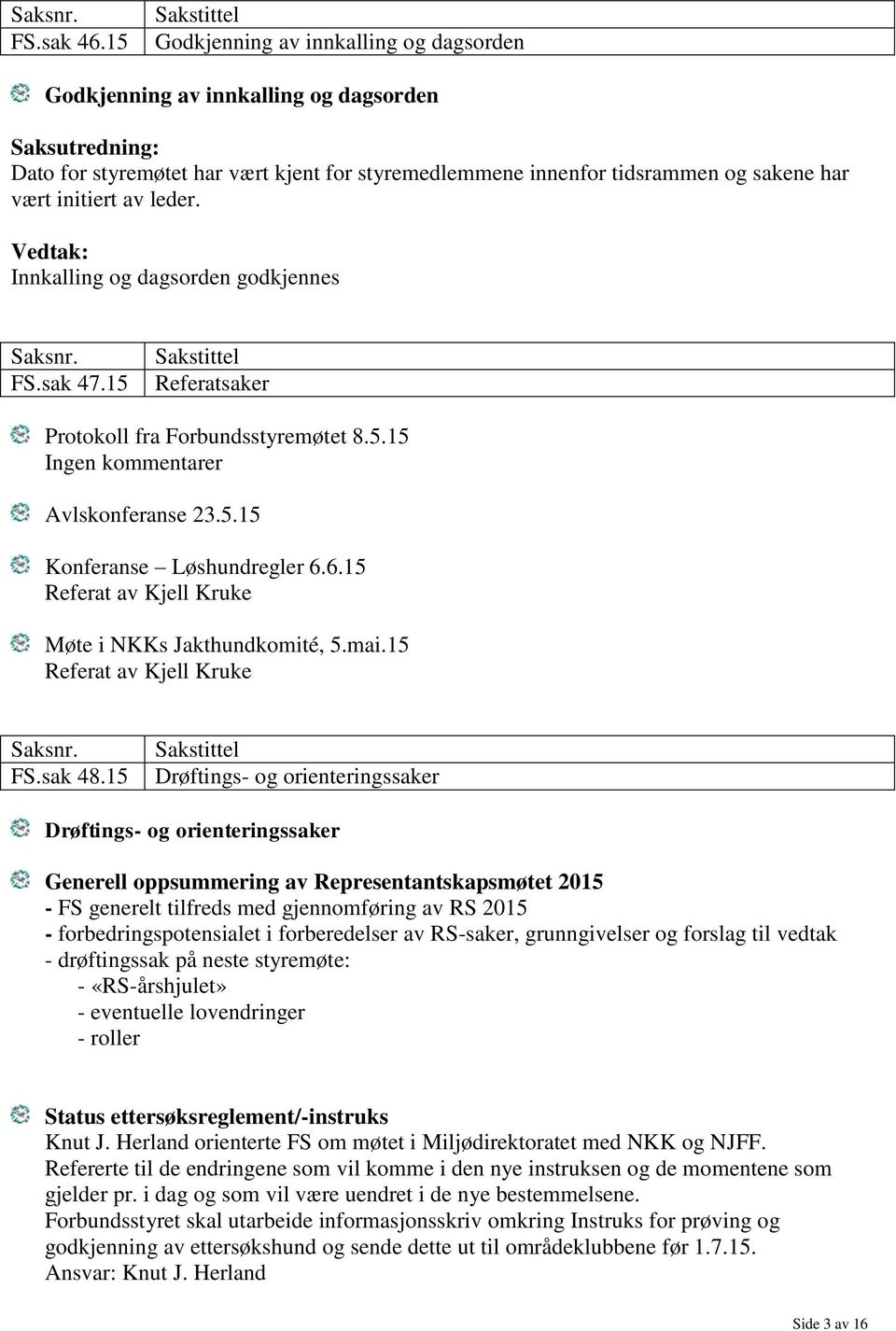 | Saksnr. | Sakstittel |
|---|---|
| FS.sak 46.15 | Godkjenning av innkalling og dagsorden |

Godkjenning av innkalling og dagsorden

Saksutredning:
Dato for styremøtet har vært kjent for styremedlemmene innenfor tidsrammen og sakene har vært initiert av leder.

Vedtak:
Innkalling og dagsorden godkjennes

| Saksnr. | Sakstittel |
|---|---|
| FS.sak 47.15 | Referatsaker |

Protokoll fra Forbundsstyremøtet 8.5.15
Ingen kommentarer

Avlskonferanse 23.5.15

Konferanse – Løshundregler 6.6.15
Referat av Kjell Kruke

Møte i NKKs Jakthundkomité, 5.mai.15
Referat av Kjell Kruke

| Saksnr. | Sakstittel |
|---|---|
| FS.sak 48.15 | Drøftings- og orienteringssaker |

Drøftings- og orienteringssaker

Generell oppsummering av Representantskapsmøtet 2015
- FS generelt tilfreds med gjennomføring av RS 2015
- forbedringspotensialet i forberedelser av RS-saker, grunngivelser og forslag til vedtak
- drøftingssak på neste styremøte:
- «RS-årshjulet»
- eventuelle lovendringer
- roller

Status ettersøksreglement/-instruks
Knut J. Herland orienterte FS om møtet i Miljødirektoratet med NKK og NJFF.
Refererte til de endringene som vil komme i den nye instruksen og de momentene som gjelder pr. i dag og som vil være uendret i de nye bestemmelsene.
Forbundsstyret skal utarbeide informasjonsskriv omkring Instruks for prøving og godkjenning av ettersøkshund og sende dette ut til områdeklubbene før 1.7.15.
Ansvar: Knut J. Herland

Side 3 av 16